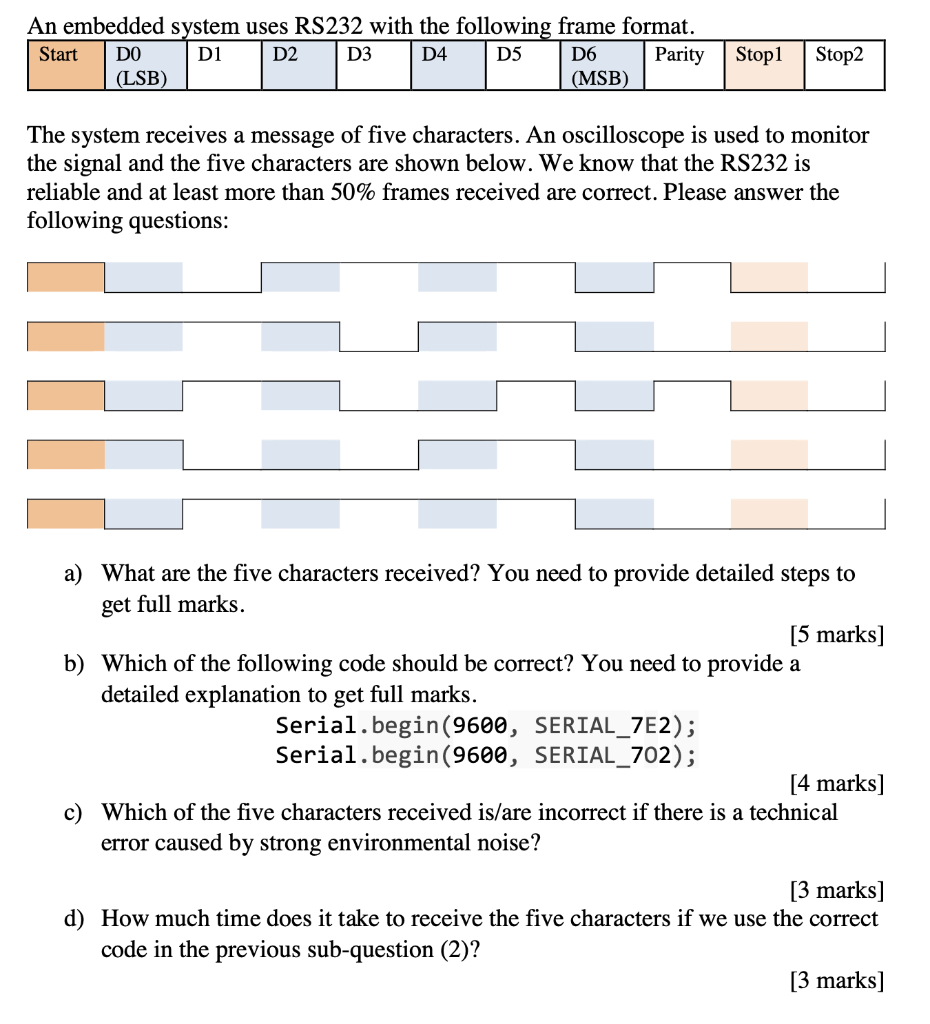 An embedded system uses RS232 with the following frame format.

| Start | D0 (LSB) | D1 | D2 | D3 | D4 | D5 | D6 (MSB) | Parity | Stop1 | Stop2 |
|---|---|---|---|---|---|---|---|---|---|---|

The system receives a message of five characters. An oscilloscope is used to monitor the signal and the five characters are shown below. We know that the RS232 is reliable and at least more than 50% frames received are correct. Please answer the following questions:

a) What are the five characters received? You need to provide detailed steps to get full marks.

[5 marks]

b) Which of the following code should be correct? You need to provide a detailed explanation to get full marks.

Serial.begin(9600, SERIAL_7E2);
Serial.begin(9600, SERIAL_7O2);

[4 marks]

c) Which of the five characters received is/are incorrect if there is a technical error caused by strong environmental noise?

[3 marks]

d) How much time does it take to receive the five characters if we use the correct code in the previous sub-question (2)?

[3 marks]